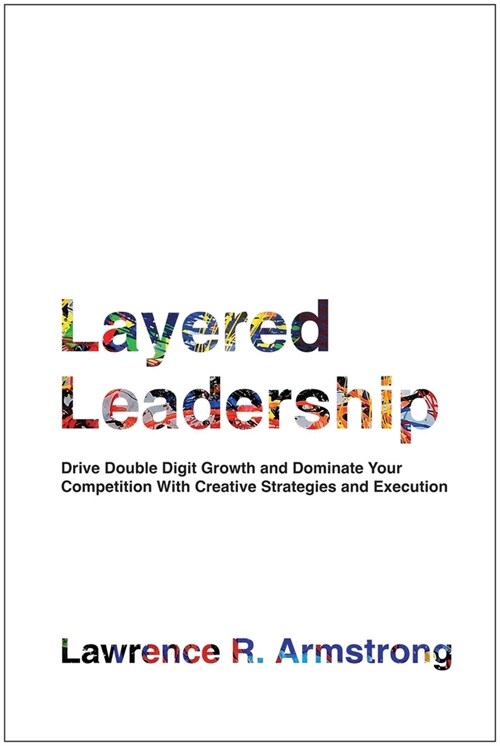 Layered Leadership

Drive Double Digit Growth and Dominate Your Competition With Creative Strategies and Execution

Lawrence R. Armstrong